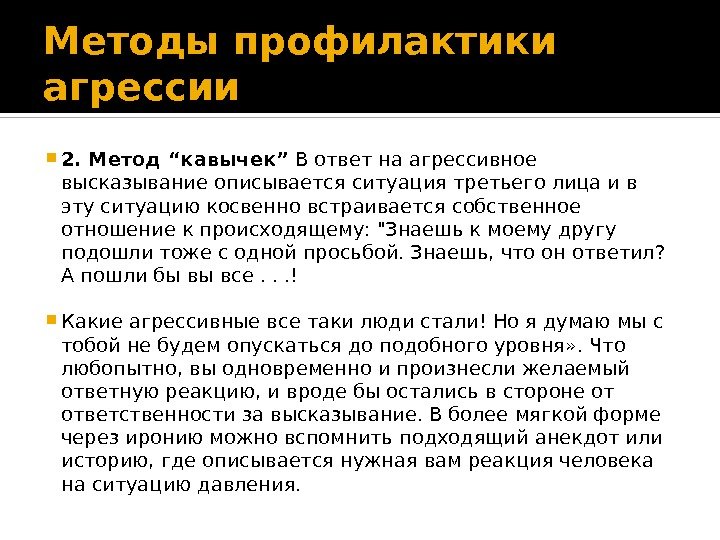 Методы профилактики агрессии

2. Метод “кавычек” В ответ на агрессивное высказывание описывается ситуация третьего лица и в эту ситуацию косвенно встраивается собственное отношение к происходящему: "Знаешь к моему другу подошли тоже с одной просьбой. Знаешь, что он ответил? А пошли бы вы все . . .!

Какие агрессивные все таки люди стали! Но я думаю мы с тобой не будем опускаться до подобного уровня». Что любопытно, вы одновременно и произнесли желаемый ответную реакцию, и вроде бы остались в стороне от ответственности за высказывание. В более мягкой форме через иронию можно вспомнить подходящий анекдот или историю, где описывается нужная вам реакция человека на ситуацию давления.